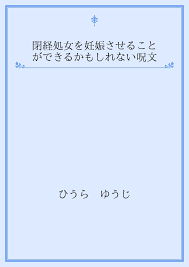 閉経処女を妊娠させることができるかもしれない呪文

ひうら　ゆうじ